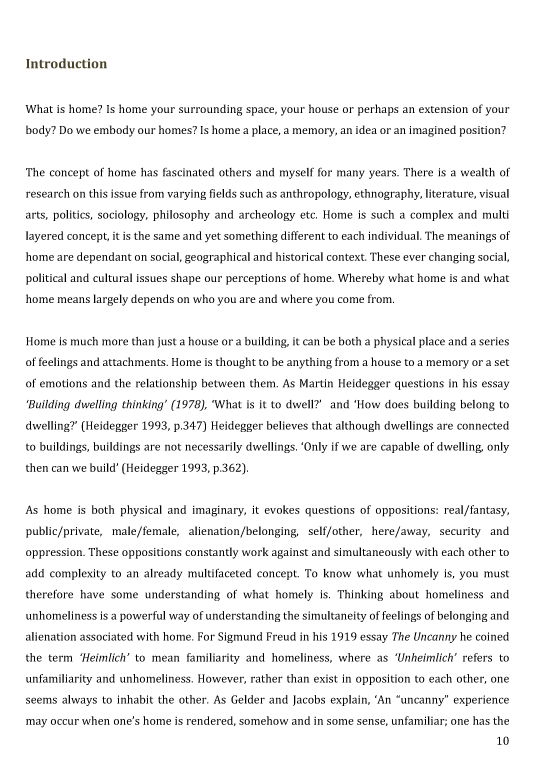 Introduction

What is home? Is home your surrounding space, your house or perhaps an extension of your body? Do we embody our homes? Is home a place, a memory, an idea or an imagined position?

The concept of home has fascinated others and myself for many years. There is a wealth of research on this issue from varying fields such as anthropology, ethnography, literature, visual arts, politics, sociology, philosophy and archeology etc. Home is such a complex and multi layered concept, it is the same and yet something different to each individual. The meanings of home are dependant on social, geographical and historical context. These ever changing social, political and cultural issues shape our perceptions of home. Whereby what home is and what home means largely depends on who you are and where you come from.

Home is much more than just a house or a building, it can be both a physical place and a series of feelings and attachments. Home is thought to be anything from a house to a memory or a set of emotions and the relationship between them. As Martin Heidegger questions in his essay 'Building dwelling thinking' (1978), 'What is it to dwell?' and 'How does building belong to dwelling?' (Heidegger 1993, p.347) Heidegger believes that although dwellings are connected to buildings, buildings are not necessarily dwellings. 'Only if we are capable of dwelling, only then can we build' (Heidegger 1993, p.362).

As home is both physical and imaginary, it evokes questions of oppositions: real/fantasy, public/private, male/female, alienation/belonging, self/other, here/away, security and oppression. These oppositions constantly work against and simultaneously with each other to add complexity to an already multifaceted concept. To know what unhomely is, you must therefore have some understanding of what homely is. Thinking about homeliness and unhomeliness is a powerful way of understanding the simultaneity of feelings of belonging and alienation associated with home. For Sigmund Freud in his 1919 essay The Uncanny he coined the term 'Heimlich' to mean familiarity and homeliness, where as 'Unheimlich' refers to unfamiliarity and unhomeliness. However, rather than exist in opposition to each other, one seems always to inhabit the other. As Gelder and Jacobs explain, 'An "uncanny" experience may occur when one's home is rendered, somehow and in some sense, unfamiliar; one has the

10